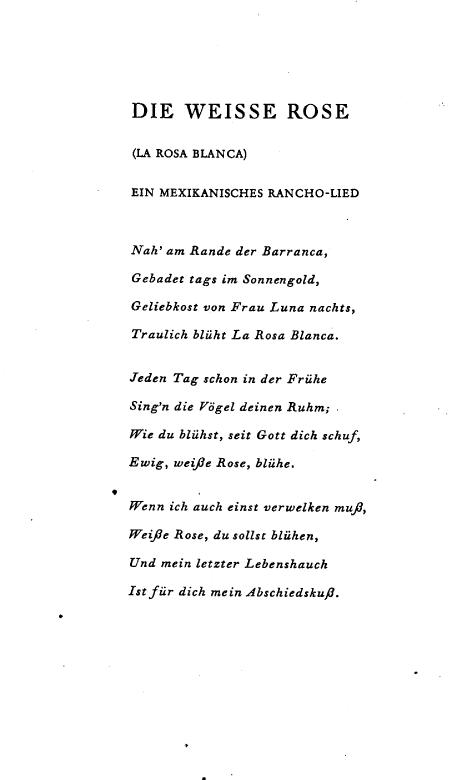 DIE WEISSE ROSE

(LA ROSA BLANCA)

EIN MEXIKANISCHES RANCHO-LIED

Nah' am Rande der Barranca,
Gebadet tags im Sonnengold,
Geliebkost von Frau Luna nachts,
Traulich blüht La Rosa Blanca.

Jeden Tag schon in der Frühe
Sing'n die Vögel deinen Ruhm;
Wie du blühst, seit Gott dich schuf,
Ewig, weiße Rose, blühe.

Wenn ich auch einst verwelken muß,
Weiße Rose, du sollst blühen,
Und mein letzter Lebenshauch
Ist für dich mein Abschiedskuß.